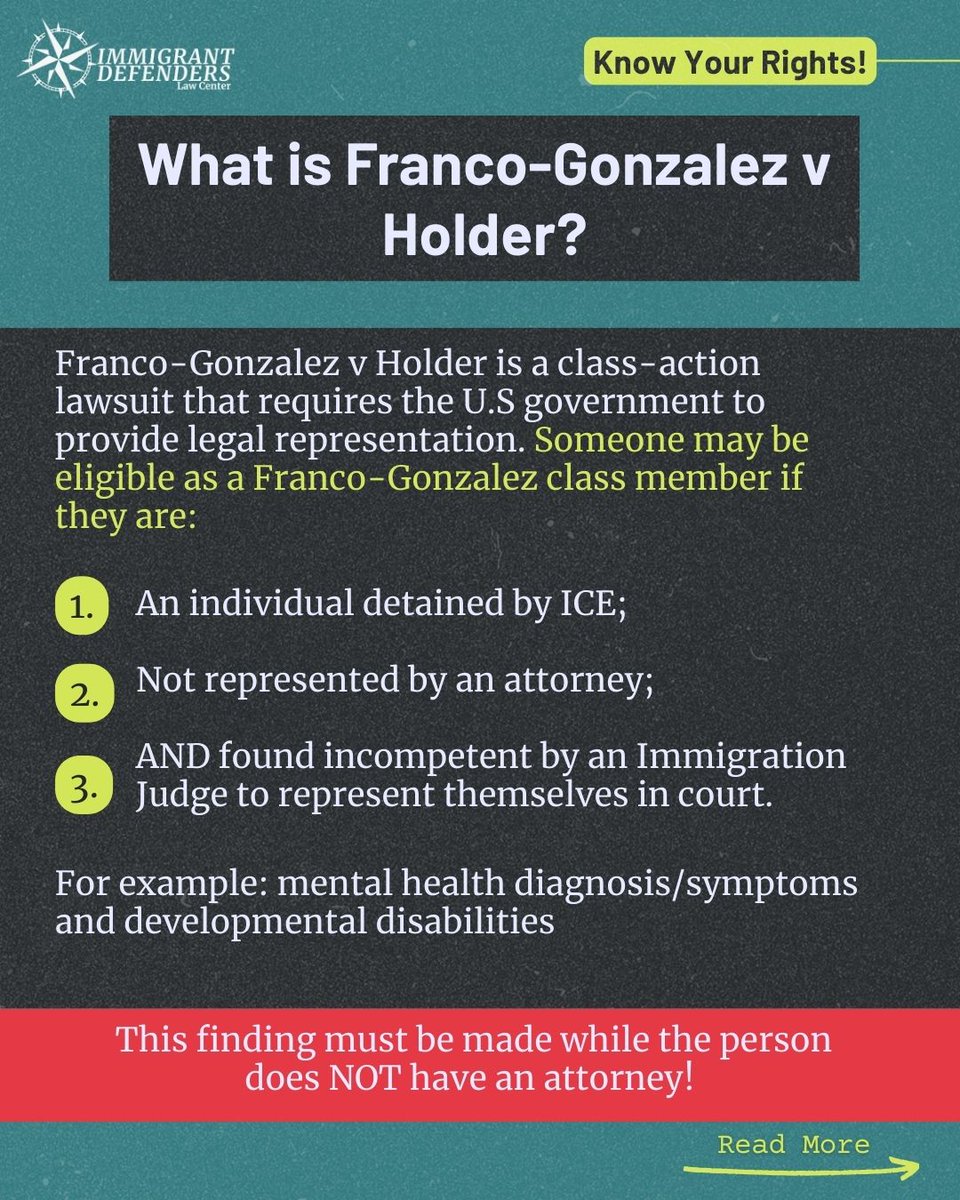 IMMIGRANT DEFENDERS Law Center

Know Your Rights!

What is Franco-Gonzalez v Holder?

Franco-Gonzalez v Holder is a class-action lawsuit that requires the U.S government to provide legal representation. Someone may be eligible as a Franco-Gonzalez class member if they are:

1. An individual detained by ICE;

2. Not represented by an attorney;

3. AND found incompetent by an Immigration Judge to represent themselves in court.

For example: mental health diagnosis/symptoms and developmental disabilities

This finding must be made while the person does NOT have an attorney!

Read More